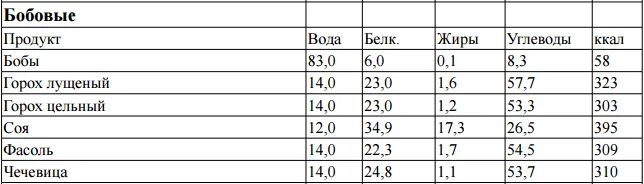 | Бобовые | | | | | |
|---|---|---|---|---|---|
| Продукт | Вода | Белк. | Жиры | Углеводы | ккал |
| Бобы | 83,0 | 6,0 | 0,1 | 8,3 | 58 |
| Горох лущеный | 14,0 | 23,0 | 1,6 | 57,7 | 323 |
| Горох цельный | 14,0 | 23,0 | 1,2 | 53,3 | 303 |
| Соя | 12,0 | 34,9 | 17,3 | 26,5 | 395 |
| Фасоль | 14,0 | 22,3 | 1,7 | 54,5 | 309 |
| Чечевица | 14,0 | 24,8 | 1,1 | 53,7 | 310 |